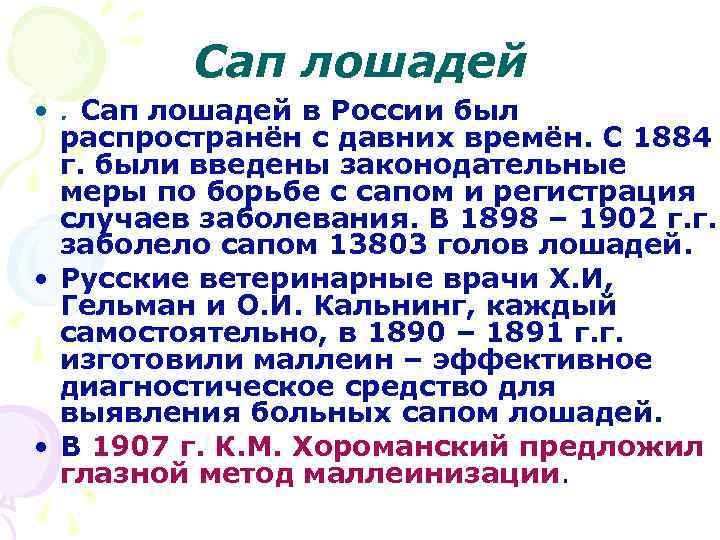 Сап лошадей

• . Сап лошадей в России был распространён с давних времён. С 1884 г. были введены законодательные меры по борьбе с сапом и регистрация случаев заболевания. В 1898 – 1902 г.г. заболело сапом 13803 голов лошадей.
• Русские ветеринарные врачи Х.И, Гельман и О.И. Кальнинг, каждый самостоятельно, в 1890 – 1891 г.г. изготовили маллеин – эффективное диагностическое средство для выявления больных сапом лошадей.
• В 1907 г. К.М. Хороманский предложил глазной метод маллеинизации.